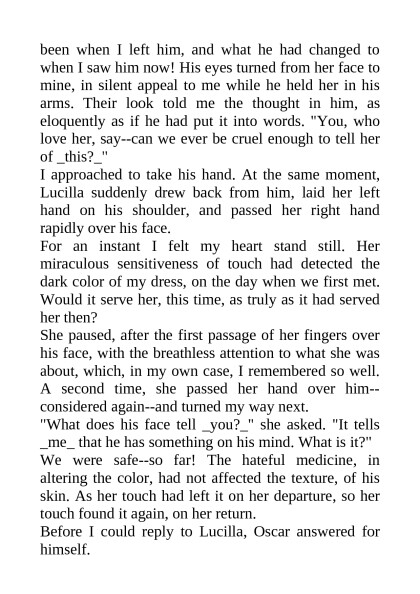 been when I left him, and what he had changed to when I saw him now! His eyes turned from her face to mine, in silent appeal to me while he held her in his arms. Their look told me the thought in him, as eloquently as if he had put it into words. "You, who love her, say--can we ever be cruel enough to tell her of _this?_"

I approached to take his hand. At the same moment, Lucilla suddenly drew back from him, laid her left hand on his shoulder, and passed her right hand rapidly over his face.

For an instant I felt my heart stand still. Her miraculous sensitiveness of touch had detected the dark color of my dress, on the day when we first met. Would it serve her, this time, as truly as it had served her then?

She paused, after the first passage of her fingers over his face, with the breathless attention to what she was about, which, in my own case, I remembered so well. A second time, she passed her hand over him--considered again--and turned my way next.

"What does his face tell _you?_" she asked. "It tells _me_ that he has something on his mind. What is it?"

We were safe--so far! The hateful medicine, in altering the color, had not affected the texture, of his skin. As her touch had left it on her departure, so her touch found it again, on her return.

Before I could reply to Lucilla, Oscar answered for himself.